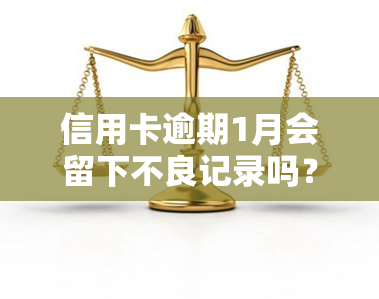 信用卡逾期1月会留下不良记录吗?